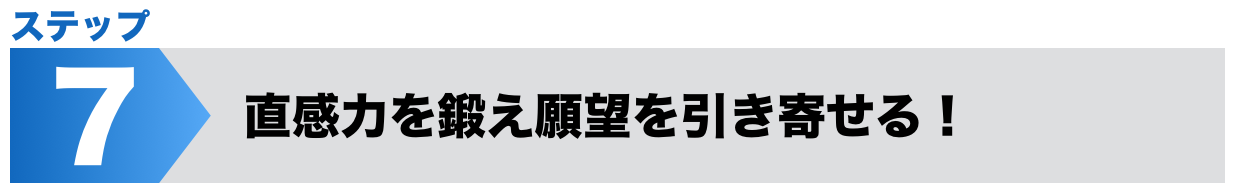 ステップ
7
直感力を鍛え願望を引き寄せる！